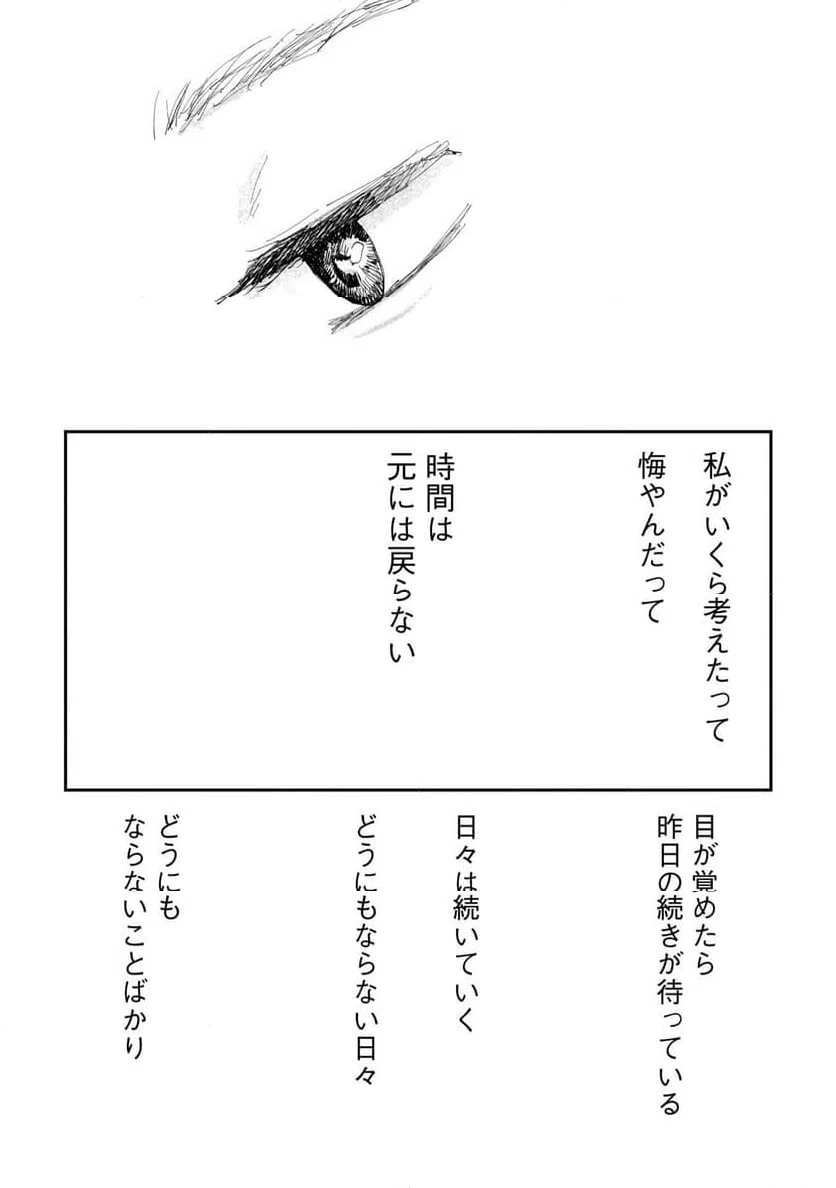 私がいくら考えたって
悔やんだって

時間は
元には戻らない

目が覚めたら
昨日の続きが待っている

日々は続いていく
どうにもならない日々

どうにも
ならないことばかり